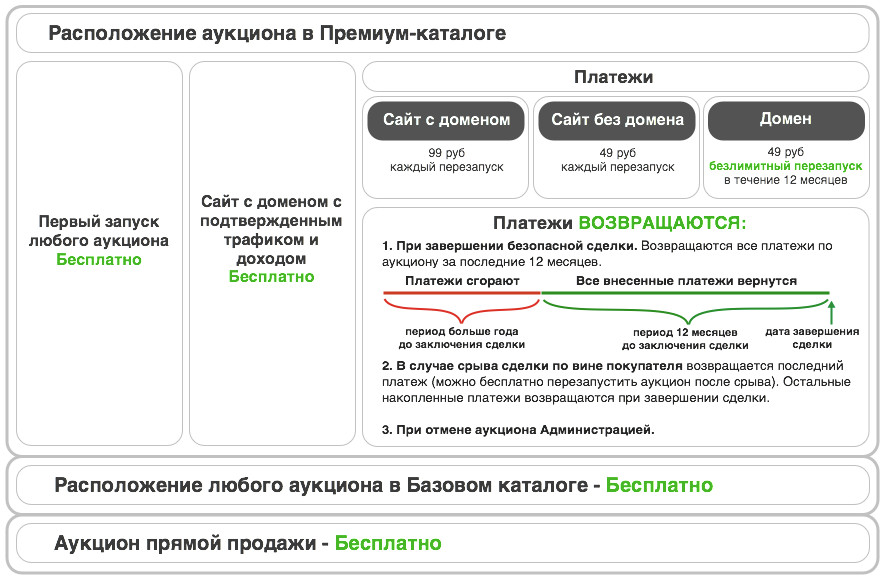 Расположение аукциона в Премиум-каталоге

Первый запуск любого аукциона Бесплатно

Сайт с доменом с подтвержденным трафиком и доходом Бесплатно

Платежи

Сайт с доменом

99 руб каждый перезапуск

Сайт без домена

49 руб каждый перезапуск

Домен

49 руб безлимитный перезапуск в течение 12 месяцев

Платежи ВОЗВРАЩАЮТСЯ:

1. При завершении безопасной сделки. Возвращаются все платежи по аукциону за последние 12 месяцев.

Платежи сгорают

Все внесенные платежи вернутся

период больше года до заключения сделки

период 12 месяцев до заключения сделки

дата завершения сделки

2. В случае срыва сделки по вине покупателя возвращается последний платеж (можно бесплатно перезапустить аукцион после срыва). Остальные накопленные платежи возвращаются при завершении сделки.

3. При отмене аукциона Администрацией.

Расположение любого аукциона в Базовом каталоге - Бесплатно

Аукцион прямой продажи - Бесплатно